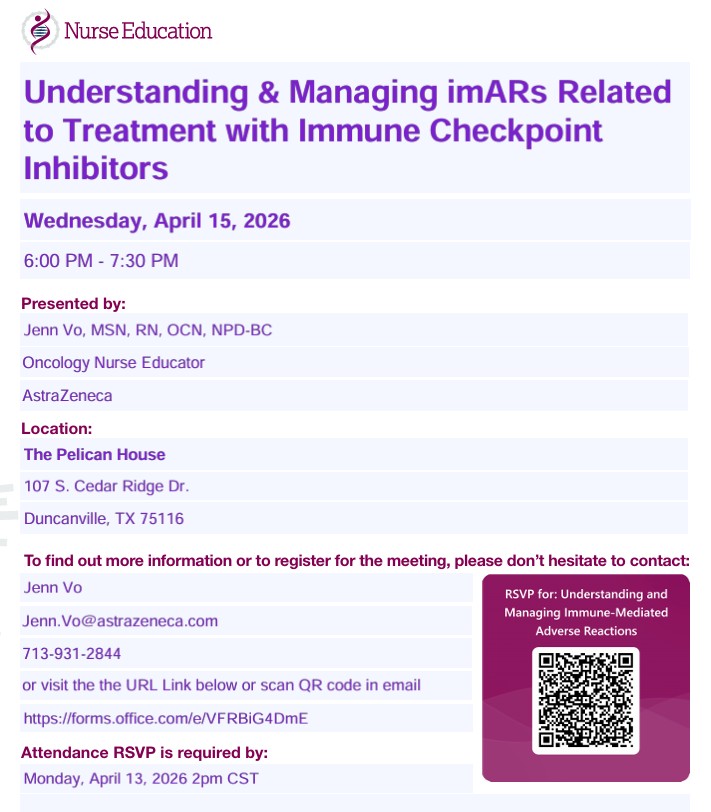 Nurse Education

Understanding & Managing imARs Related to Treatment with Immune Checkpoint Inhibitors

Wednesday, April 15, 2026

6:00 PM - 7:30 PM

Presented by:

Jenn Vo, MSN, RN, OCN, NPD-BC

Oncology Nurse Educator

AstraZeneca

Location:

The Pelican House

107 S. Cedar Ridge Dr.

Duncanville, TX 75116

To find out more information or to register for the meeting, please don't hesitate to contact:

Jenn Vo

Jenn.Vo@astrazeneca.com

713-931-2844

or visit the the URL Link below or scan QR code in email

https://forms.office.com/e/VFRBiG4DmE

Attendance RSVP is required by:

Monday, April 13, 2026 2pm CST

RSVP for: Understanding and Managing Immune-Mediated Adverse Reactions